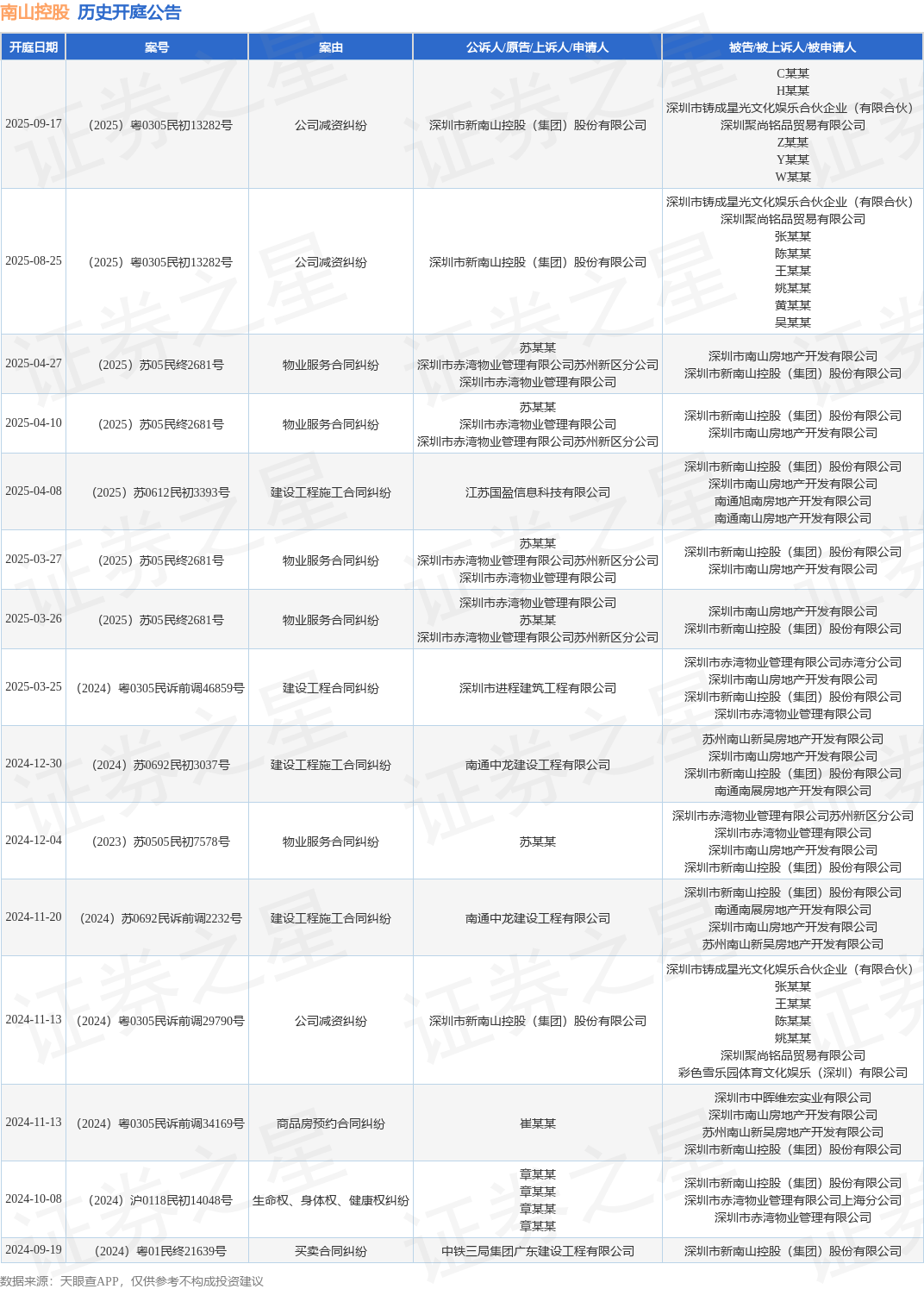 南山控股 历史开庭公告

| 开庭日期 | 案号 | 案由 | 公诉人/原告/上诉人/申请人 | 被告/被上诉人/被申请人 |
|---|---|---|---|---|
| 2025-09-17 | （2025）粤0305民初13282号 | 公司减资纠纷 | 深圳市新南山控股（集团）股份有限公司 | C某某 H某某 深圳市铸成星光文化娱乐合伙企业（有限合伙） 深圳聚尚铭品贸易有限公司 Z某某 Y某某 W某某 |
| 2025-08-25 | （2025）粤0305民初13282号 | 公司减资纠纷 | 深圳市新南山控股（集团）股份有限公司 | 深圳市铸成星光文化娱乐合伙企业（有限合伙） 深圳聚尚铭品贸易有限公司 张某某 陈某某 王某某 姚某某 黄某某 吴某某 |
| 2025-04-27 | （2025）苏05民终2681号 | 物业服务合同纠纷 | 苏某某 深圳市赤湾物业管理有限公司苏州新区分公司 深圳市赤湾物业管理有限公司 | 深圳市南山房地产开发有限公司 深圳市新南山控股（集团）股份有限公司 |
| 2025-04-10 | （2025）苏05民终2681号 | 物业服务合同纠纷 | 苏某某 深圳市赤湾物业管理有限公司 深圳市赤湾物业管理有限公司苏州新区分公司 | 深圳市新南山控股（集团）股份有限公司 深圳市南山房地产开发有限公司 |
| 2025-04-08 | （2025）苏0612民初3393号 | 建设工程施工合同纠纷 | 江苏国盈信息科技有限公司 | 深圳市新南山控股（集团）股份有限公司 深圳市南山房地产开发有限公司 南通旭南房地产开发有限公司 南通南山房地产开发有限公司 |
| 2025-03-27 | （2025）苏05民终2681号 | 物业服务合同纠纷 | 苏某某 深圳市赤湾物业管理有限公司苏州新区分公司 深圳市赤湾物业管理有限公司 | 深圳市新南山控股（集团）股份有限公司 深圳市南山房地产开发有限公司 |
| 2025-03-26 | （2025）苏05民终2681号 | 物业服务合同纠纷 | 深圳市赤湾物业管理有限公司 苏某某 深圳市赤湾物业管理有限公司苏州新区分公司 | 深圳市南山房地产开发有限公司 深圳市新南山控股（集团）股份有限公司 |
| 2025-03-25 | （2024）粤0305民诉前调46859号 | 建设工程合同纠纷 | 深圳市进程建筑工程有限公司 | 深圳市赤湾物业管理有限公司赤湾分公司 深圳市南山房地产开发有限公司 深圳市新南山控股（集团）股份有限公司 深圳市赤湾物业管理有限公司 |
| 2024-12-30 | （2024）苏0692民初3037号 | 建设工程施工合同纠纷 | 南通中龙建设工程有限公司 | 苏州南山新吴房地产开发有限公司 深圳市南山房地产开发有限公司 深圳市新南山控股（集团）股份有限公司 南通南展房地产开发有限公司 |
| 2024-12-04 | （2023）苏0505民初7578号 | 物业服务合同纠纷 | 苏某某 | 深圳市赤湾物业管理有限公司苏州新区分公司 深圳市赤湾物业管理有限公司 深圳市南山房地产开发有限公司 深圳市新南山控股（集团）股份有限公司 |
| 2024-11-20 | （2024）苏0692民诉前调2232号 | 建设工程施工合同纠纷 | 南通中龙建设工程有限公司 | 深圳市新南山控股（集团）股份有限公司 南通南展房地产开发有限公司 深圳市南山房地产开发有限公司 苏州南山新吴房地产开发有限公司 |
| 2024-11-13 | （2024）粤0305民诉前调29790号 | 公司减资纠纷 | 深圳市新南山控股（集团）股份有限公司 | 深圳市铸成星光文化娱乐合伙企业（有限合伙） 张某某 王某某 陈某某 姚某某 深圳聚尚铭品贸易有限公司 彩色雪乐园体育文化娱乐（深圳）有限公司 |
| 2024-11-13 | （2024）粤0305民诉前调34169号 | 商品房预约合同纠纷 | 崔某某 | 深圳市中晖维宏实业有限公司 深圳市南山房地产开发有限公司 苏州南山新吴房地产开发有限公司 深圳市新南山控股（集团）股份有限公司 |
| 2024-10-08 | （2024）沪0118民初14048号 | 生命权、身体权、健康权纠纷 | 章某某 章某某 章某某 章某某 | 深圳市新南山控股（集团）股份有限公司 深圳市赤湾物业管理有限公司上海分公司 深圳市赤湾物业管理有限公司 |
| 2024-09-19 | （2024）粤01民终21639号 | 买卖合同纠纷 | 中铁三局集团广东建设工程有限公司 | 深圳市新南山控股（集团）股份有限公司 |

数据来源：天眼查APP，仅供参考不构成投资建议